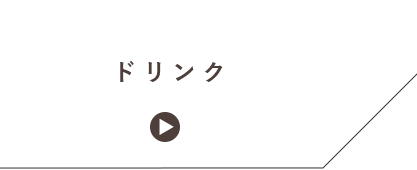 ドリンク